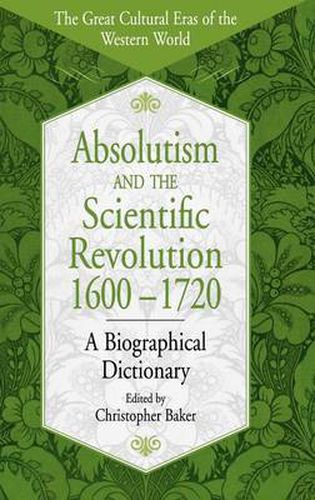 The Great Cultural Eras of the Western World

Absolutism AND THE Scientific Revolution 1600 – 1720

A Biographical Dictionary

Edited by
Christopher Baker